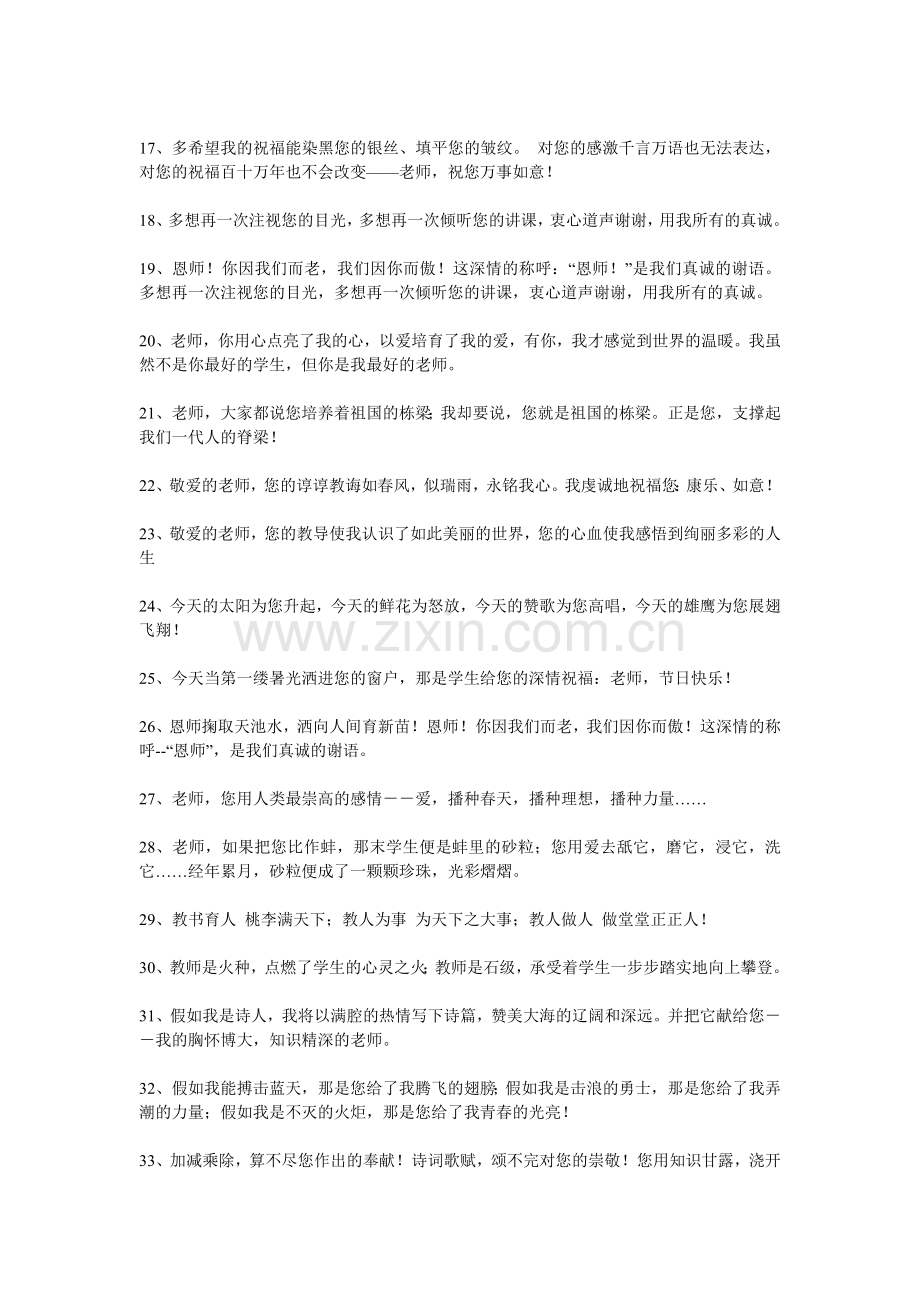 17、多希望我的祝福能染黑您的银丝、填平您的皱纹。 对您的感激千言万语也无法表达，对您的祝福百十万年也不会改变——老师，祝您万事如意！

18、多想再一次注视您的目光，多想再一次倾听您的讲课，衷心道声谢谢，用我所有的真诚。

19、恩师！你因我们而老，我们因你而傲！这深情的称呼：“恩师！”是我们真诚的谢语。多想再一次注视您的目光，多想再一次倾听您的讲课，衷心道声谢谢，用我所有的真诚。

20、老师，你用心点亮了我的心，以爱培育了我的爱，有你，我才感觉到世界的温暖。我虽然不是你最好的学生，但你是我最好的老师。

21、老师，大家都说您培养着祖国的栋梁；我却要说，您就是祖国的栋梁。正是您，支撑起我们一代人的脊梁！

22、敬爱的老师，您的谆谆教诲如春风，似瑞雨，永铭我心。我虔诚地祝福您：康乐、如意！

23、敬爱的老师，您的教导使我认识了如此美丽的世界，您的心血使我感悟到绚丽多彩的人生

24、今天的太阳为您升起，今天的鲜花为怒放，今天的赞歌为您高唱，今天的雄鹰为您展翅飞翔！

www.zixin.com.cn

25、今天当第一缕暑光洒进您的窗户，那是学生给您的深情祝福：老师，节日快乐！

26、恩师掬取天池水，洒向人间育新苗！恩师！你因我们而老，我们因你而傲！这深情的称呼--“恩师”，是我们真诚的谢语。

27、老师，您用人类最崇高的感情－－爱，播种春天，播种理想，播种力量……

28、老师，如果把您比作蚌，那末学生便是蚌里的砂粒；您用爱去舐它，磨它，浸它，洗它……经年累月，砂粒便成了一颗颗珍珠，光彩熠熠。

29、教书育人 桃李满天下；教人为事 为天下之大事；教人做人 做堂堂正正人！

30、教师是火种，点燃了学生的心灵之火；教师是石级，承受着学生一步步踏实地向上攀登。

31、假如我是诗人，我将以满腔的热情写下诗篇，赞美大海的辽阔和深远。并把它献给您－－我的胸怀博大，知识精深的老师。

32、假如我能搏击蓝天，那是您给了我腾飞的翅膀；假如我是击浪的勇士，那是您给了我弄潮的力量；假如我是不灭的火炬，那是您给了我青春的光亮！

33、加减乘除，算不尽您作出的奉献！诗词歌赋，颂不完对您的崇敬！您用知识甘露，浇开